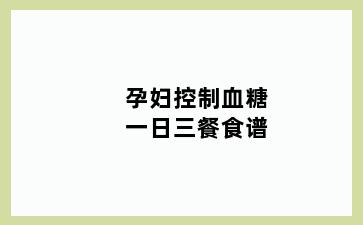 孕妇控制血糖
一日三餐食谱